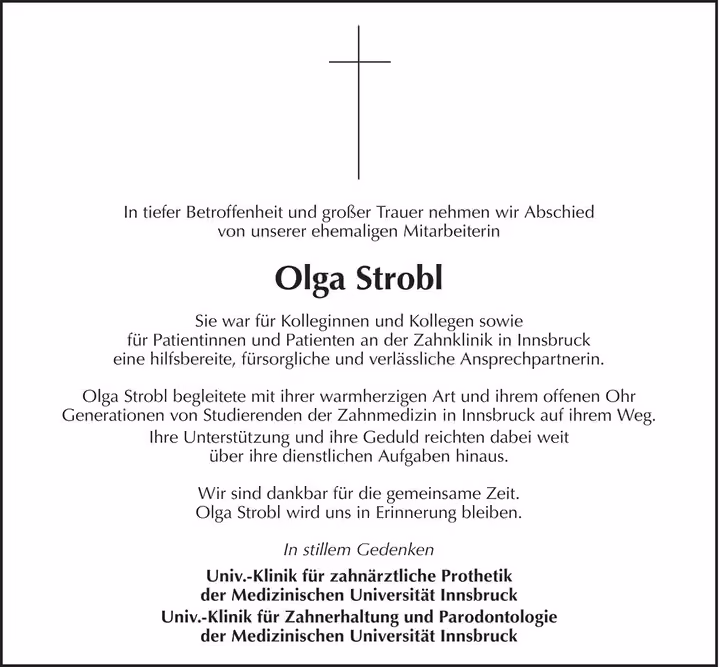 In tiefer Betroffenheit und großer Trauer nehmen wir Abschied von unserer ehemaligen Mitarbeiterin

Olga Strobl

Sie war für Kolleginnen und Kollegen sowie für Patientinnen und Patienten an der Zahnklinik in Innsbruck eine hilfsbereite, fürsorgliche und verlässliche Ansprechpartnerin.

Olga Strobl begleitete mit ihrer warmherzigen Art und ihrem offenen Ohr Generationen von Studierenden der Zahnmedizin in Innsbruck auf ihrem Weg. Ihre Unterstützung und ihre Geduld reichten dabei weit über ihre dienstlichen Aufgaben hinaus.

Wir sind dankbar für die gemeinsame Zeit. Olga Strobl wird uns in Erinnerung bleiben.

In stillem Gedenken

Univ.-Klinik für zahnärztliche Prothetik
der Medizinischen Universität Innsbruck
Univ.-Klinik für Zahnerhaltung und Parodontologie
der Medizinischen Universität Innsbruck